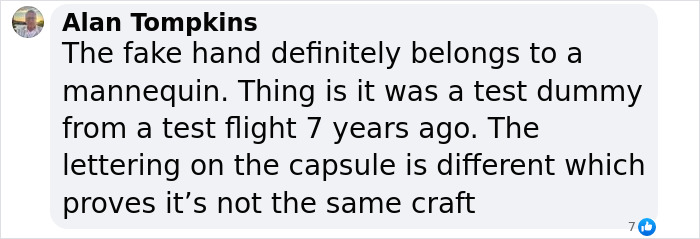 Alan Tompkins
The fake hand definitely belongs to a mannequin. Thing is it was a test dummy from a test flight 7 years ago. The lettering on the capsule is different which proves it’s not the same craft

7